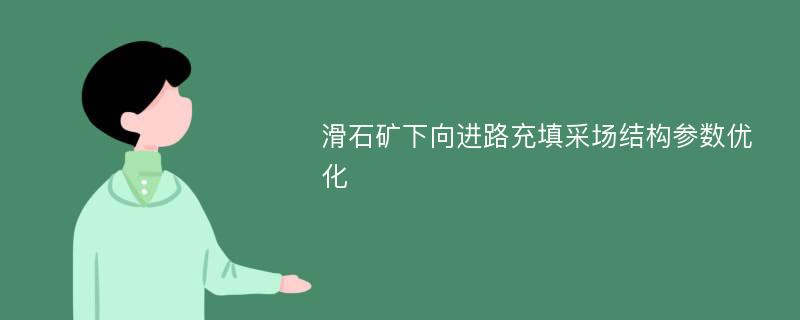 滑石矿下向进路充填采场结构参数优化